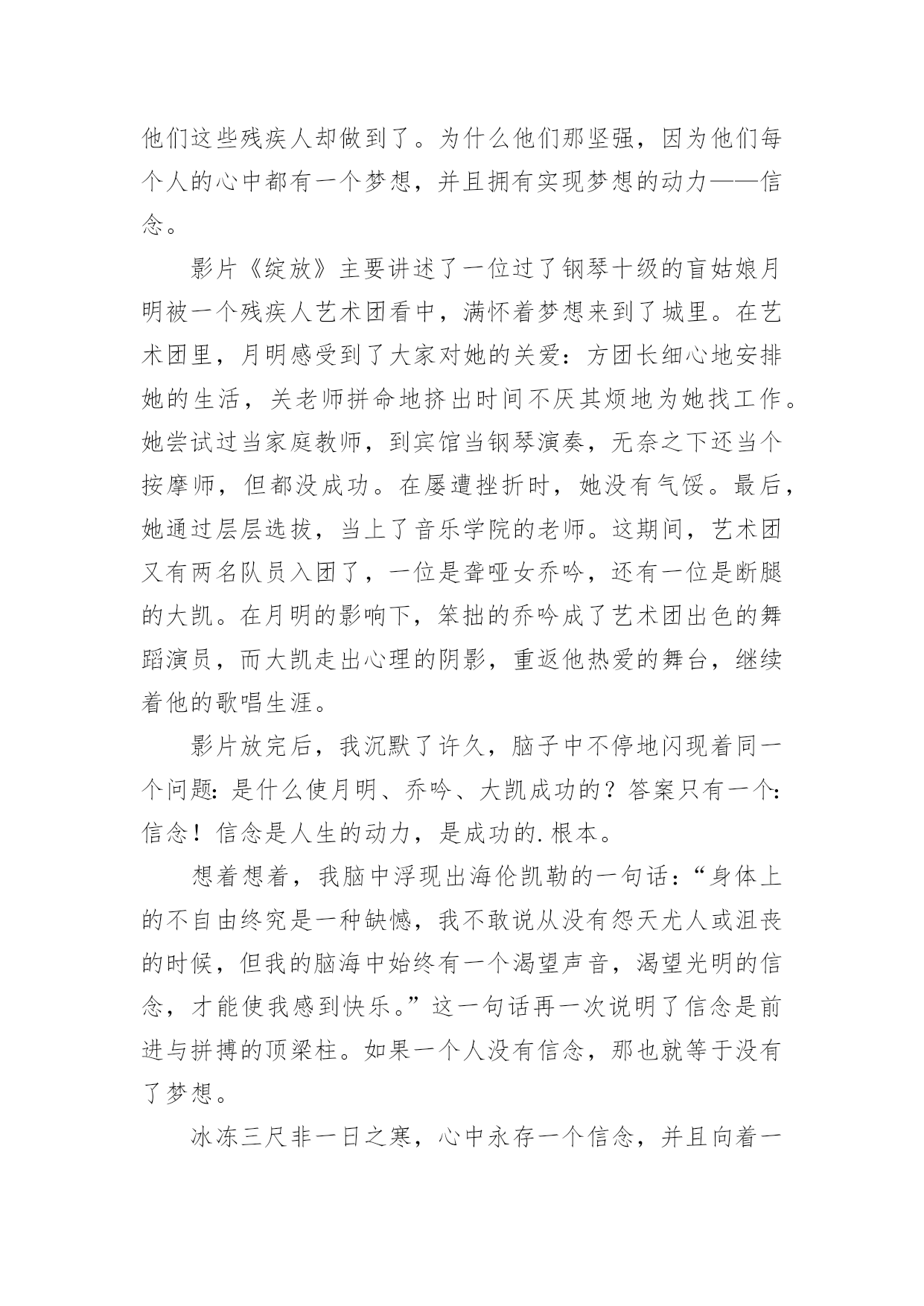 他们这些残疾人却做到了。为什么他们那坚强，因为他们每个人的心中都有一个梦想，并且拥有实现梦想的动力——信念。

影片《绽放》主要讲述了一位过了钢琴十级的盲姑娘月明被一个残疾人艺术团看中，满怀着梦想来到了城里。在艺术团里，月明感受到了大家对她的关爱：方团长细心地安排她的生活，关老师拼命地挤出时间不厌其烦地为她找工作。她尝试过当家庭教师，到宾馆当钢琴演奏，无奈之下还当个按摩师，但都没成功。在屡遭挫折时，她没有气馁。最后，她通过层层选拔，当上了音乐学院的老师。这期间，艺术团又有两名队员入团了，一位是聋哑女乔吟，还有一位是断腿的大凯。在月明的影响下，笨拙的乔吟成了艺术团出色的舞蹈演员，而大凯走出心理的阴影，重返他热爱的舞台，继续着他的歌唱生涯。

影片放完后，我沉默了许久，脑子中不停地闪现着同一个问题：是什么使月明、乔吟、大凯成功的？答案只有一个：信念！信念是人生的动力，是成功的.根本。

想着想着，我脑中浮现出海伦凯勒的一句话：“身体上的不自由终究是一种缺憾，我不敢说从没有怨天尤人或沮丧的时候，但我的脑海中始终有一个渴望声音，渴望光明的信念，才能使我感到快乐。”这一句话再一次说明了信念是前进与拼搏的顶梁柱。如果一个人没有信念，那也就等于没有了梦想。

冰冻三尺非一日之寒，心中永存一个信念，并且向着一